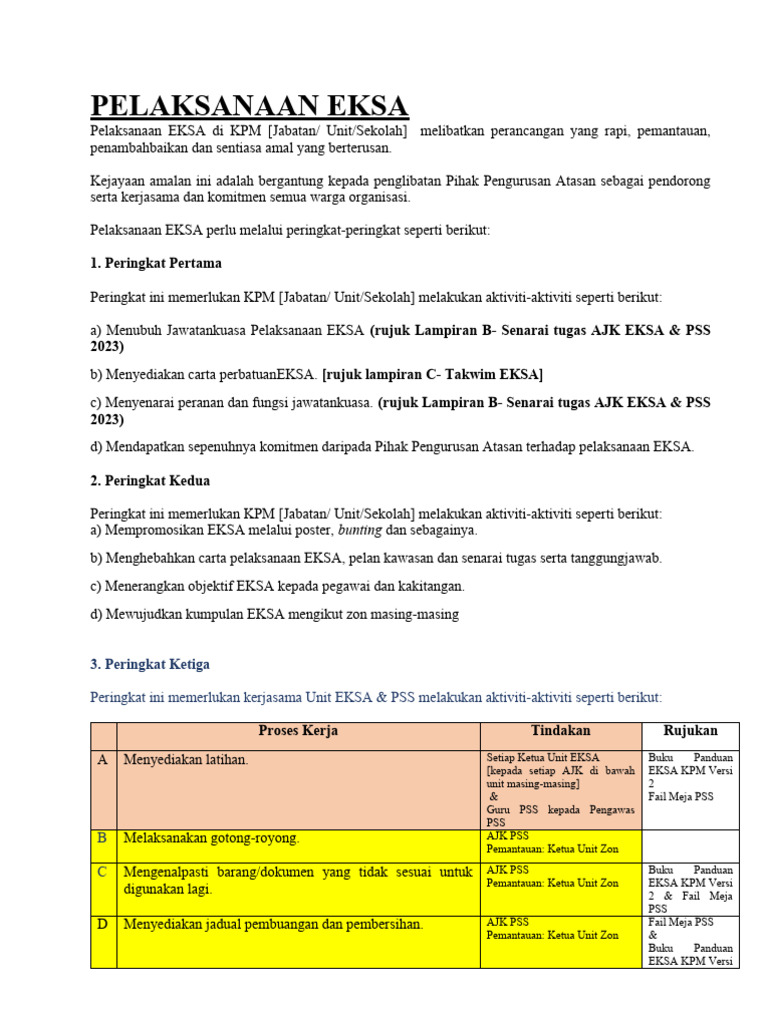 PELAKSANAAN EKSA

Pelaksanaan EKSA di KPM [Jabatan/ Unit/Sekolah] melibatkan perancangan yang rapi, pemantauan, penambahbaikan dan sentiasa amal yang berterusan.

Kejayaan amalan ini adalah bergantung kepada penglibatan Pihak Pengurusan Atasan sebagai pendorong serta kerjasama dan komitmen semua warga organisasi.

Pelaksanaan EKSA perlu melalui peringkat-peringkat seperti berikut:

1. Peringkat Pertama

Peringkat ini memerlukan KPM [Jabatan/ Unit/Sekolah] melakukan aktiviti-aktiviti seperti berikut:

a) Menubuh Jawatankuasa Pelaksanaan EKSA (rujuk Lampiran B- Senarai tugas AJK EKSA & PSS 2023)

b) Menyediakan carta perbatuanEKSA. [rujuk lampiran C- Takwim EKSA]

c) Menyenarai peranan dan fungsi jawatankuasa. (rujuk Lampiran B- Senarai tugas AJK EKSA & PSS 2023)

d) Mendapatkan sepenuhnya komitmen daripada Pihak Pengurusan Atasan terhadap pelaksanaan EKSA.

2. Peringkat Kedua

Peringkat ini memerlukan KPM [Jabatan/ Unit/Sekolah] melakukan aktiviti-aktiviti seperti berikut:
a) Mempromosikan EKSA melalui poster, bunting dan sebagainya.

b) Menghebahkan carta pelaksanaan EKSA, pelan kawasan dan senarai tugas serta tanggungjawab.

c) Menerangkan objektif EKSA kepada pegawai dan kakitangan.

d) Mewujudkan kumpulan EKSA mengikut zon masing-masing

3. Peringkat Ketiga

Peringkat ini memerlukan kerjasama Unit EKSA & PSS melakukan aktiviti-aktiviti seperti berikut:

| | Proses Kerja | Tindakan | Rujukan |
|---|---|---|---|
| A | Menyediakan latihan. | Setiap Ketua Unit EKSA [kepada setiap AJK di bawah unit masing-masing] & Guru PSS kepada Pengawas PSS | Buku Panduan EKSA KPM Versi 2 Fail Meja PSS |
| B | Melaksanakan gotong-royong. | AJK PSS Pemantauan: Ketua Unit Zon | |
| C | Mengenalpasti barang/dokumen yang tidak sesuai untuk digunakan lagi. | AJK PSS Pemantauan: Ketua Unit Zon | Buku Panduan EKSA KPM Versi 2 & Fail Meja PSS |
| D | Menyediakan jadual pembuangan dan pembersihan. | AJK PSS Pemantauan: Ketua Unit Zon | Fail Meja PSS & Buku Panduan EKSA KPM Versi |